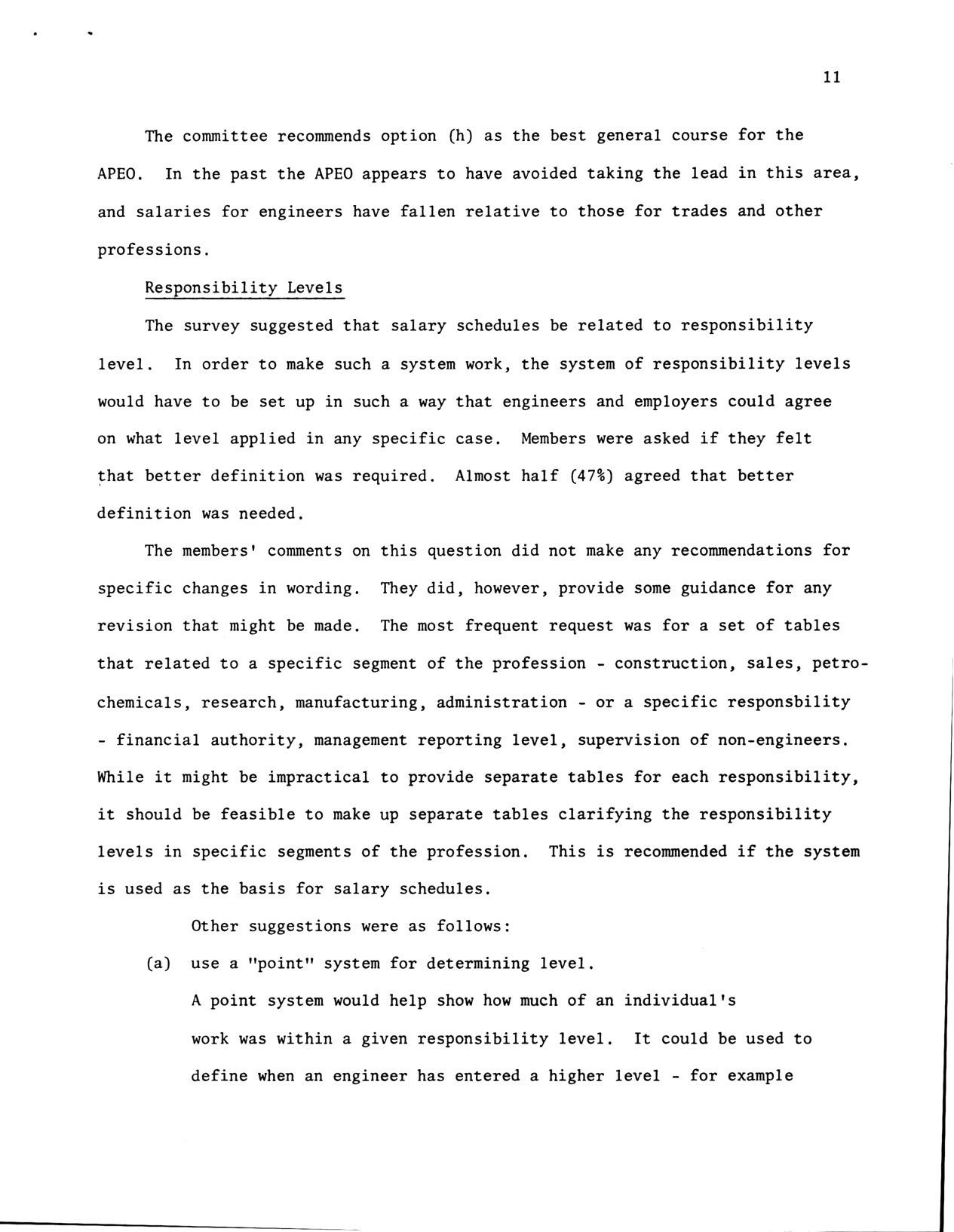 11

The committee recommends option (h) as the best general course for the APEO. In the past the APEO appears to have avoided taking the lead in this area, and salaries for engineers have fallen relative to those for trades and other professions.

Responsibility Levels

The survey suggested that salary schedules be related to responsibility level. In order to make such a system work, the system of responsibility levels would have to be set up in such a way that engineers and employers could agree on what level applied in any specific case. Members were asked if they felt that better definition was required. Almost half (47%) agreed that better definition was needed.

The members' comments on this question did not make any recommendations for specific changes in wording. They did, however, provide some guidance for any revision that might be made. The most frequent request was for a set of tables that related to a specific segment of the profession - construction, sales, petrochemicals, research, manufacturing, administration - or a specific responsbility - financial authority, management reporting level, supervision of non-engineers. While it might be impractical to provide separate tables for each responsibility, it should be feasible to make up separate tables clarifying the responsibility levels in specific segments of the profession. This is recommended if the system is used as the basis for salary schedules.

Other suggestions were as follows:

(a) use a "point" system for determining level.
A point system would help show how much of an individual's work was within a given responsibility level. It could be used to define when an engineer has entered a higher level - for example